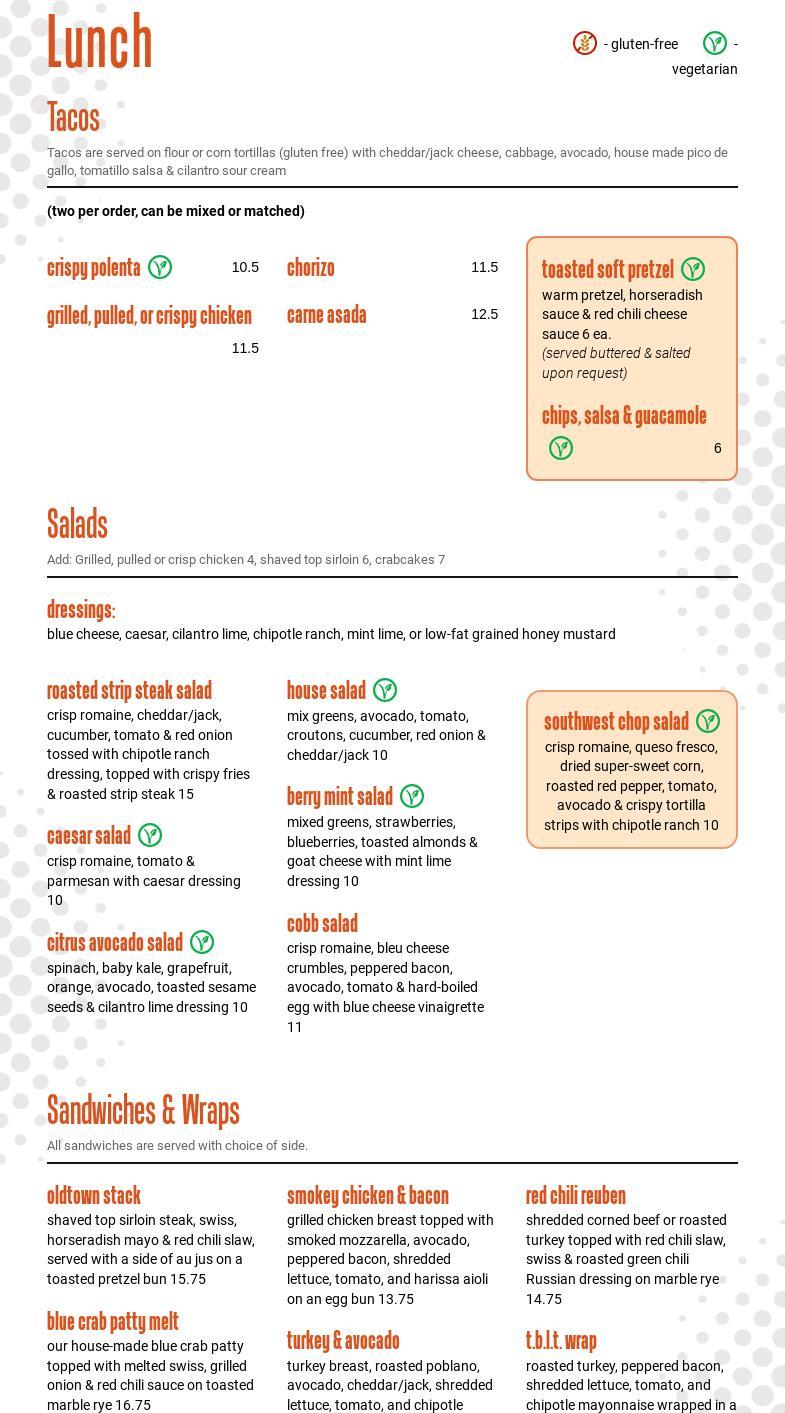 Lunch

- gluten-free - vegetarian

Tacos

Tacos are served on flour or corn tortillas (gluten free) with cheddar/jack cheese, cabbage, avocado, house made pico de gallo, tomatillo salsa & cilantro sour cream

(two per order, can be mixed or matched)

crispy polenta 10.5

grilled, pulled, or crispy chicken 11.5

chorizo 11.5

carne asada 12.5

toasted soft pretzel
warm pretzel, horseradish sauce & red chili cheese sauce 6 ea.
(served buttered & salted upon request)

chips, salsa & guacamole 6

Salads

Add: Grilled, pulled or crisp chicken 4, shaved top sirloin 6, crabcakes 7

dressings:
blue cheese, caesar, cilantro lime, chipotle ranch, mint lime, or low-fat grained honey mustard

roasted strip steak salad
crisp romaine, cheddar/jack, cucumber, tomato & red onion tossed with chipotle ranch dressing, topped with crispy fries & roasted strip steak 15

caesar salad
crisp romaine, tomato & parmesan with caesar dressing 10

citrus avocado salad
spinach, baby kale, grapefruit, orange, avocado, toasted sesame seeds & cilantro lime dressing 10

house salad
mix greens, avocado, tomato, croutons, cucumber, red onion & cheddar/jack 10

berry mint salad
mixed greens, strawberries, blueberries, toasted almonds & goat cheese with mint lime dressing 10

cobb salad
crisp romaine, bleu cheese crumbles, peppered bacon, avocado, tomato & hard-boiled egg with blue cheese vinaigrette 11

southwest chop salad
crisp romaine, queso fresco, dried super-sweet corn, roasted red pepper, tomato, avocado & crispy tortilla strips with chipotle ranch 10

Sandwiches & Wraps

All sandwiches are served with choice of side.

oldtown stack
shaved top sirloin steak, swiss, horseradish mayo & red chili slaw, served with a side of au jus on a toasted pretzel bun 15.75

blue crab patty melt
our house-made blue crab patty topped with melted swiss, grilled onion & red chili sauce on toasted marble rye 16.75

smokey chicken & bacon
grilled chicken breast topped with smoked mozzarella, avocado, peppered bacon, shredded lettuce, tomato, and harissa aioli on an egg bun 13.75

turkey & avocado
turkey breast, roasted poblano, avocado, cheddar/jack, shredded lettuce, tomato, and chipotle

red chili reuben
shredded corned beef or roasted turkey topped with red chili slaw, swiss & roasted green chili Russian dressing on marble rye 14.75

t.b.l.t. wrap
roasted turkey, peppered bacon, shredded lettuce, tomato, and chipotle mayonnaise wrapped in a